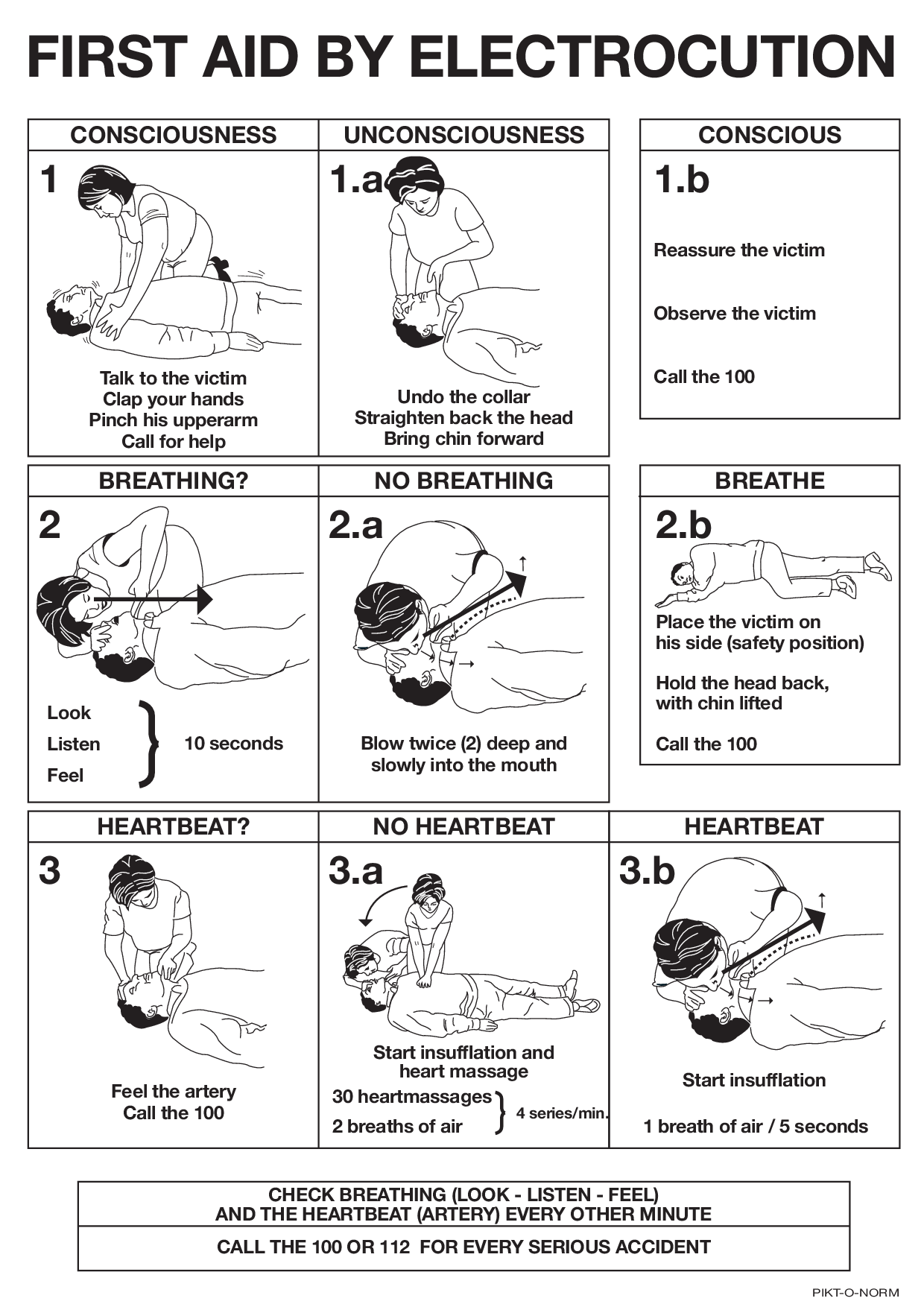 FIRST AID BY ELECTROCUTION

CONSCIOUSNESS

1

Talk to the victim
Clap your hands
Pinch his upperarm
Call for help

UNCONSCIOUSNESS

1.a

Undo the collar
Straighten back the head
Bring chin forward

CONSCIOUS

1.b

Reassure the victim

Observe the victim

Call the 100

BREATHING?

2

Look
Listen
Feel
10 seconds

NO BREATHING

2.a

Blow twice (2) deep and slowly into the mouth

BREATHE

2.b

Place the victim on his side (safety position)

Hold the head back, with chin lifted

Call the 100

HEARTBEAT?

3

Feel the artery
Call the 100

NO HEARTBEAT

3.a

Start insufflation and heart massage

30 heartmassages
2 breaths of air
4 series/min.

HEARTBEAT

3.b

Start insufflation

1 breath of air / 5 seconds

CHECK BREATHING (LOOK - LISTEN - FEEL)
AND THE HEARTBEAT (ARTERY) EVERY OTHER MINUTE

CALL THE 100 OR 112 FOR EVERY SERIOUS ACCIDENT

PIKT-O-NORM